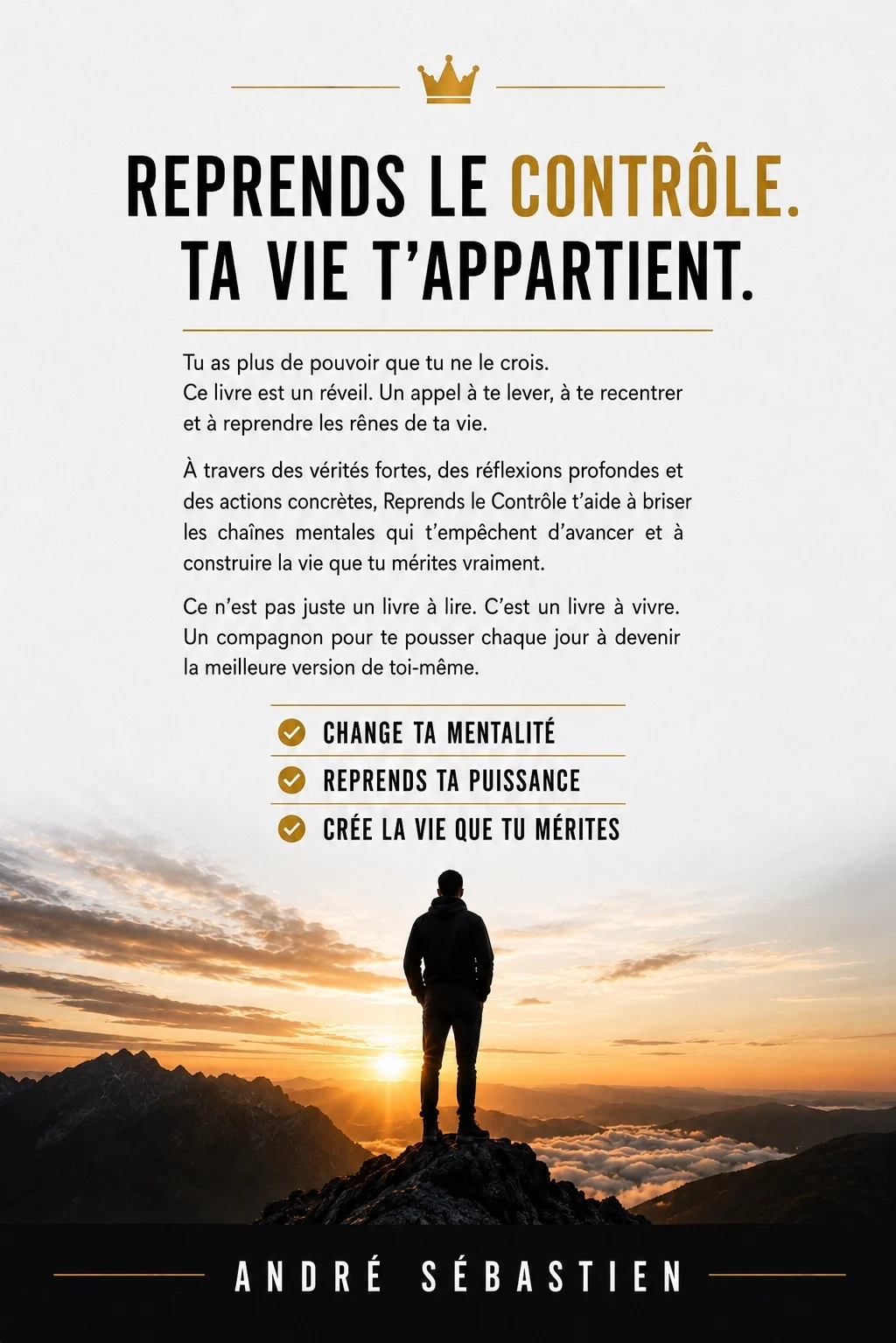 REPRENDS LE CONTRÔLE.
TA VIE T'APPARTIENT.

Tu as plus de pouvoir que tu ne le crois.
Ce livre est un réveil. Un appel à te lever, à te recentrer et à reprendre les rênes de ta vie.

À travers des vérités fortes, des réflexions profondes et des actions concrètes, Reprends le Contrôle t'aide à briser les chaînes mentales qui t'empêchent d'avancer et à construire la vie que tu mérites vraiment.

Ce n'est pas juste un livre à lire. C'est un livre à vivre. Un compagnon pour te pousser chaque jour à devenir la meilleure version de toi-même.

CHANGE TA MENTALITÉ
REPRENDS TA PUISSANCE
CRÉE LA VIE QUE TU MÉRITES

ANDRÉ SÉBASTIEN